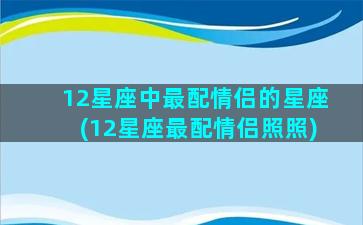 12星座中最配情侣的星座
(12星座最配情侣照照)